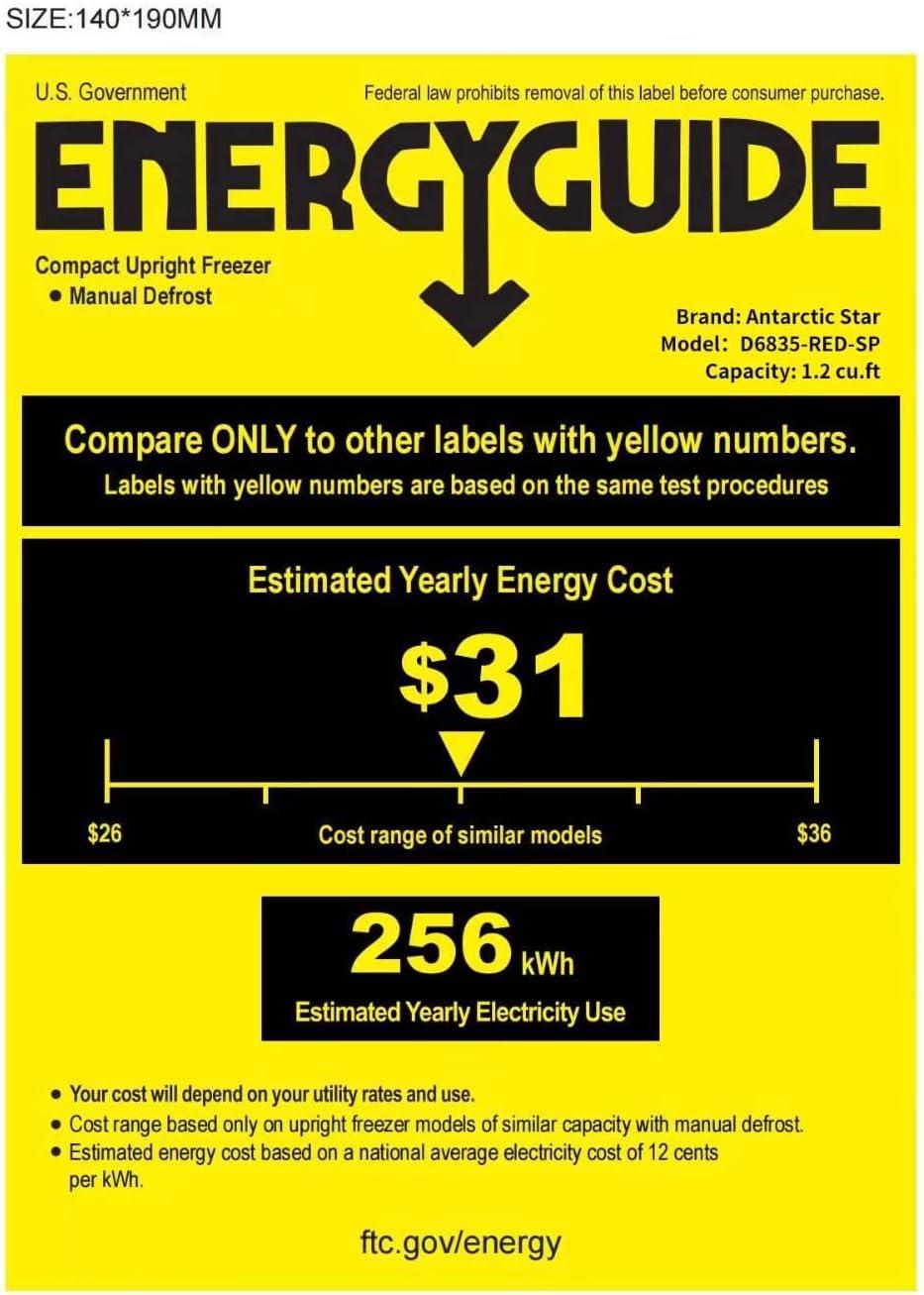 SIZE:140*190MM

U.S. Government

Federal law prohibits removal of this label before consumer purchase.

ENERGYGUIDE

Compact Upright Freezer
• Manual Defrost

Brand: Antarctic Star
Model: D6835-RED-SP
Capacity: 1.2 cu.ft

Compare ONLY to other labels with yellow numbers.
Labels with yellow numbers are based on the same test procedures

Estimated Yearly Energy Cost

$31

$26

Cost range of similar models

$36

256 kWh

Estimated Yearly Electricity Use

• Your cost will depend on your utility rates and use.
• Cost range based only on upright freezer models of similar capacity with manual defrost.
• Estimated energy cost based on a national average electricity cost of 12 cents per kWh.

ftc.gov/energy